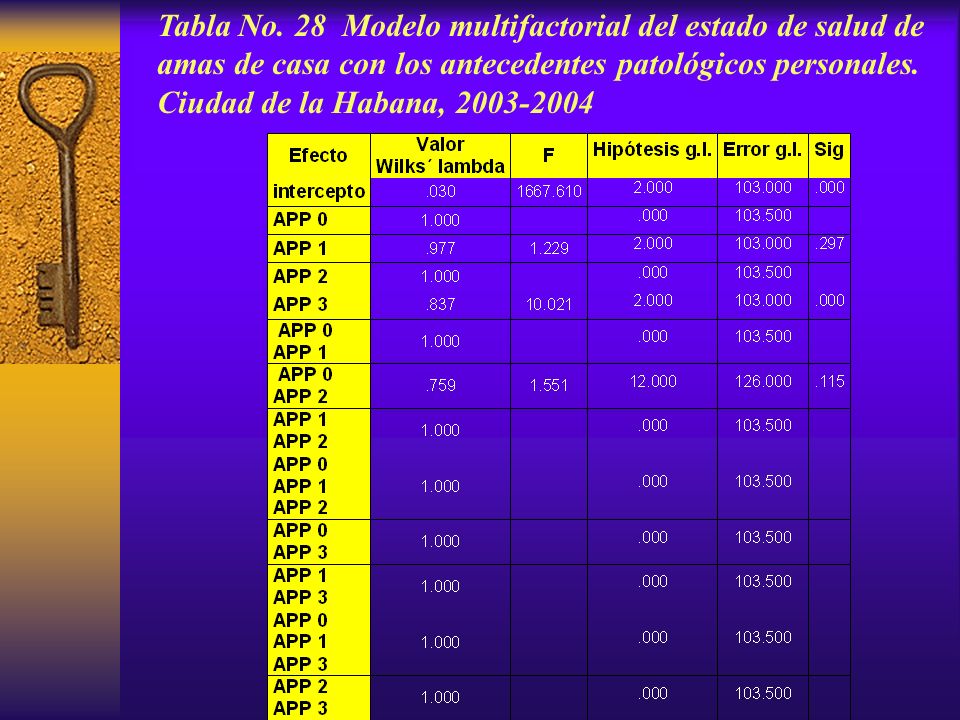 Tabla No. 28 Modelo multifactorial del estado de salud de amas de casa con los antecedentes patológicos personales. Ciudad de la Habana, 2003-2004

| Efecto | Valor Wilks´ lambda | F | Hipótesis g.l. | Error g.l. | Sig |
|---|---|---|---|---|---|
| intercepto | .030 | 1667.610 | 2.000 | 103.000 | .000 |
| APP 0 | 1.000 | | .000 | 103.500 | |
| APP 1 | .977 | 1.229 | 2.000 | 103.000 | .297 |
| APP 2 | 1.000 | | .000 | 103.500 | |
| APP 3 | .837 | 10.021 | 2.000 | 103.000 | .000 |
| APP 0 APP 1 | 1.000 | | .000 | 103.500 | |
| APP 0 APP 2 | .759 | 1.551 | 12.000 | 126.000 | .115 |
| APP 1 APP 2 | 1.000 | | .000 | 103.500 | |
| APP 0 APP 1 APP 2 | 1.000 | | .000 | 103.500 | |
| APP 0 APP 3 | 1.000 | | .000 | 103.500 | |
| APP 1 APP 3 | 1.000 | | .000 | 103.500 | |
| APP 0 APP 1 APP 3 | 1.000 | | .000 | 103.500 | |
| APP 2 APP 3 | 1.000 | | .000 | 103.500 | |